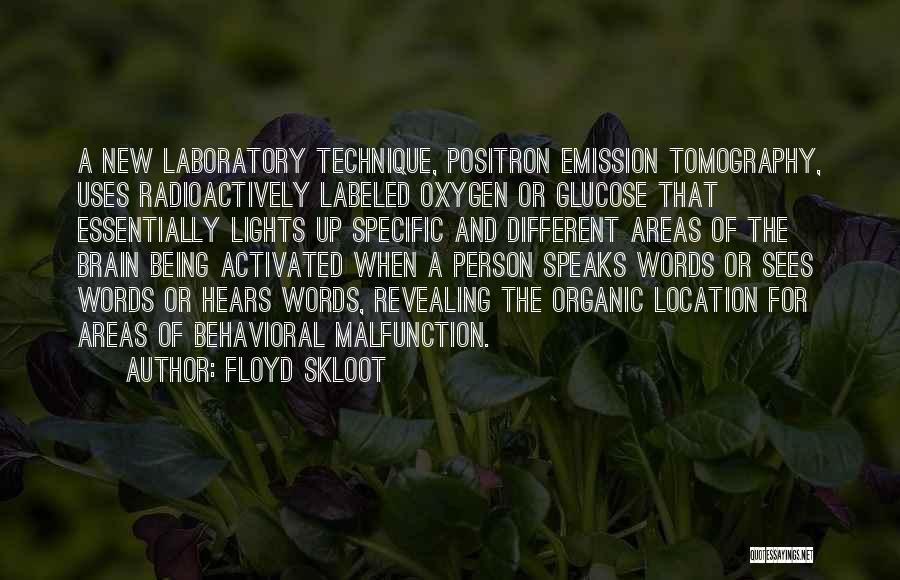 A NEW LABORATORY TECHNIQUE, POSITRON EMISSION TOMOGRAPHY, USES RADIOACTIVELY LABELED OXYGEN OR GLUCOSE THAT ESSENTIALLY LIGHTS UP SPECIFIC AND DIFFERENT AREAS OF THE BRAIN BEING ACTIVATED WHEN A PERSON SPEAKS WORDS OR SEES WORDS OR HEARS WORDS, REVEALING THE ORGANIC LOCATION FOR AREAS OF BEHAVIORAL MALFUNCTION.

AUTHOR: FLOYD SKLOOT

QUOTESSAYINGS.NET